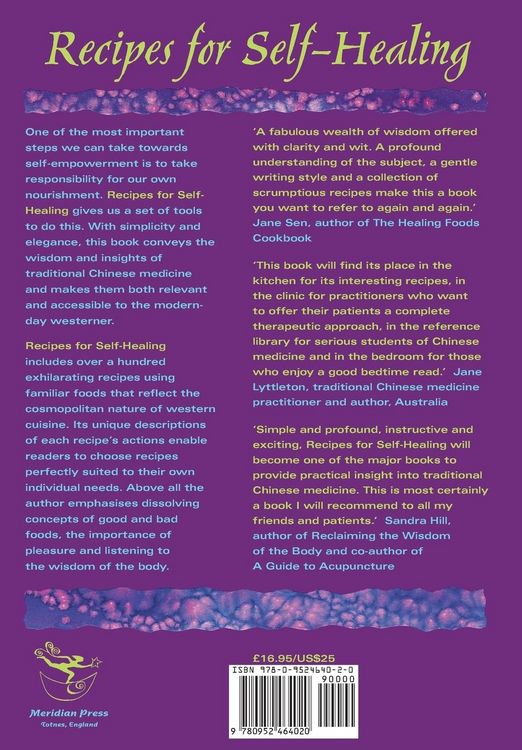 Recipes for Self-Healing

One of the most important steps we can take towards self-empowerment is to take responsibility for our own nourishment. Recipes for Self-Healing gives us a set of tools to do this. With simplicity and elegance, this book conveys the wisdom and insights of traditional Chinese medicine and makes them both relevant and accessible to the modern-day westerner.

Recipes for Self-Healing includes over a hundred exhilarating recipes using familiar foods that reflect the cosmopolitan nature of western cuisine. Its unique descriptions of each recipe's actions enable readers to choose recipes perfectly suited to their own individual needs. Above all the author emphasises dissolving concepts of good and bad foods, the importance of pleasure and listening to the wisdom of the body.

'A fabulous wealth of wisdom offered with clarity and wit. A profound understanding of the subject, a gentle writing style and a collection of scrumptious recipes make this a book you want to refer to again and again.' Jane Sen, author of The Healing Foods Cookbook

'This book will find its place in the kitchen for its interesting recipes, in the clinic for practitioners who want to offer their patients a complete therapeutic approach, in the reference library for serious students of Chinese medicine and in the bedroom for those who enjoy a good bedtime read.' Jane Lyttleton, traditional Chinese medicine practitioner and author, Australia

'Simple and profound, instructive and exciting, Recipes for Self-Healing will become one of the major books to provide practical insight into traditional Chinese medicine. This is most certainly a book I will recommend to all my friends and patients.' Sandra Hill, author of Reclaiming the Wisdom of the Body and co-author of A Guide to Acupuncture

Meridian Press
Totnes, England

£16.95/US$25

ISBN 978-0-9524640-2-0

90000

9 780952 464020